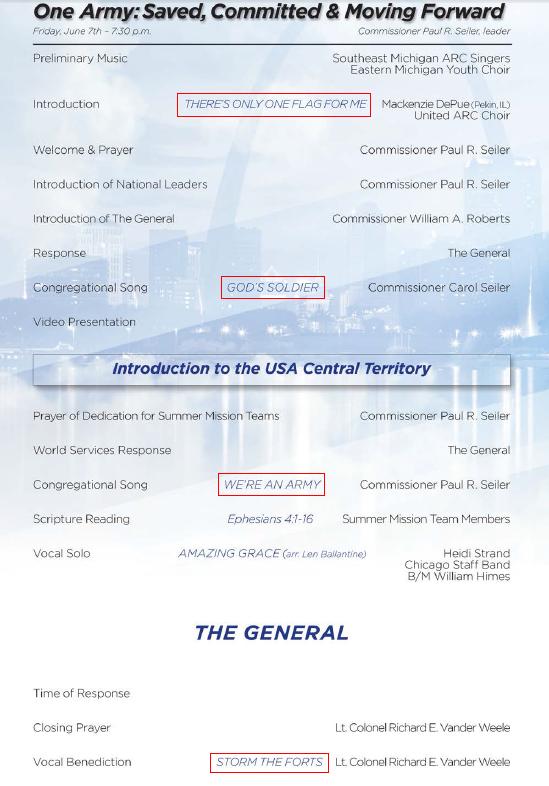 One Army: Saved, Committed & Moving Forward

Friday, June 7th – 7:30 p.m.

Commissioner Paul R. Seiler, leader

Preliminary Music Southeast Michigan ARC Singers Eastern Michigan Youth Choir

Introduction THERE'S ONLY ONE FLAG FOR ME Mackenzie DePue (Pekin, IL) United ARC Choir

Welcome & Prayer Commissioner Paul R. Seiler

Introduction of National Leaders Commissioner Paul R. Seiler

Introduction of The General Commissioner William A. Roberts

Response The General

Congregational Song GOD'S SOLDIER Commissioner Carol Seiler

Video Presentation

Introduction to the USA Central Territory

Prayer of Dedication for Summer Mission Teams Commissioner Paul R. Seiler

World Services Response The General

Congregational Song WE'RE AN ARMY Commissioner Paul R. Seiler

Scripture Reading Ephesians 4:1-16 Summer Mission Team Members

Vocal Solo AMAZING GRACE (arr. Len Ballantine) Heidi Strand Chicago Staff Band B/M William Himes

THE GENERAL

Time of Response

Closing Prayer Lt. Colonel Richard E. Vander Weele

Vocal Benediction STORM THE FORTS Lt. Colonel Richard E. Vander Weele